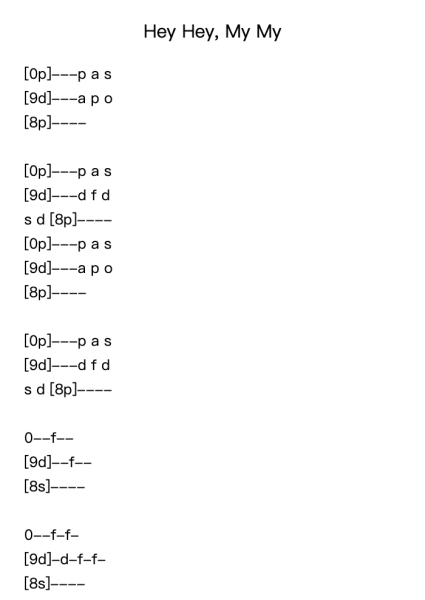 Hey Hey, My My

[0p]---p a s
[9d]---a p o
[8p]----

[0p]---p a s
[9d]---d f d
s d [8p]----
[0p]---p a s
[9d]---a p o
[8p]----

[0p]---p a s
[9d]---d f d
s d [8p]----

0--f--
[9d]--f--
[8s]----

0--f-f-
[9d]-d-f-f-
[8s]----